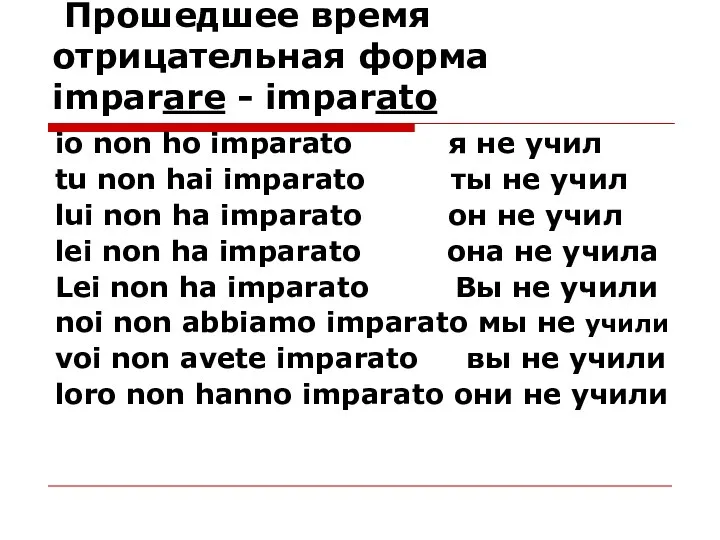 Прошедшее время отрицательная форма imparare - imparato

io non ho imparato я не учил
tu non hai imparato ты не учил
lui non ha imparato он не учил
lei non ha imparato она не учила
Lei non ha imparato Вы не учили
noi non abbiamo imparato мы не учили
voi non avete imparato вы не учили
loro non hanno imparato они не учили